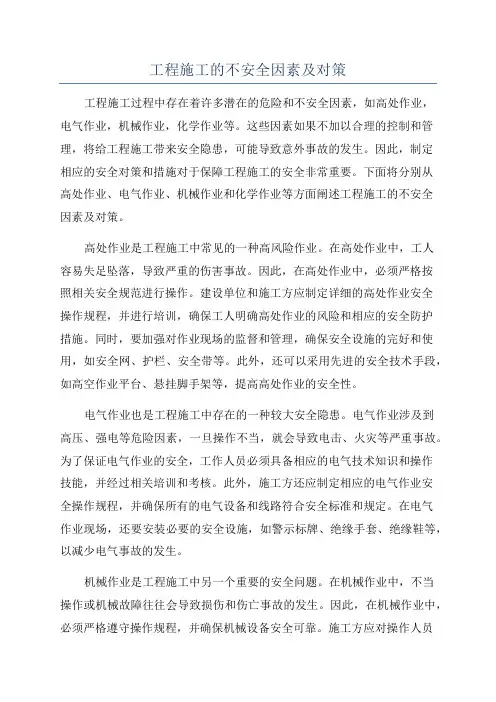 工程施工的不安全因素及对策

工程施工过程中存在着许多潜在的危险和不安全因素，如高处作业，电气作业，机械作业，化学作业等。这些因素如果不加以合理的控制和管理，将给工程施工带来安全隐患，可能导致意外事故的发生。因此，制定相应的安全对策和措施对于保障工程施工的安全非常重要。下面将分别从高处作业、电气作业、机械作业和化学作业等方面阐述工程施工的不安全因素及对策。

高处作业是工程施工中常见的一种高风险作业。在高处作业中，工人容易失足坠落，导致严重的伤害事故。因此，在高处作业中，必须严格按照相关安全规范进行操作。建设单位和施工方应制定详细的高处作业安全操作规程，并进行培训，确保工人明确高处作业的风险和相应的安全防护措施。同时，要加强对作业现场的监督和管理，确保安全设施的完好和使用，如安全网、护栏、安全带等。此外，还可以采用先进的安全技术手段，如高空作业平台、悬挂脚手架等，提高高处作业的安全性。

电气作业也是工程施工中存在的一种较大安全隐患。电气作业涉及到高压、强电等危险因素，一旦操作不当，就会导致电击、火灾等严重事故。为了保证电气作业的安全，工作人员必须具备相应的电气技术知识和操作技能，并经过相关培训和考核。此外，施工方还应制定相应的电气作业安全操作规程，并确保所有的电气设备和线路符合安全标准和规定。在电气作业现场，还要安装必要的安全设施，如警示标牌、绝缘手套、绝缘鞋等，以减少电气事故的发生。

机械作业是工程施工中另一个重要的安全问题。在机械作业中，不当操作或机械故障往往会导致损伤和伤亡事故的发生。因此，在机械作业中，必须严格遵守操作规程，并确保机械设备安全可靠。施工方应对操作人员